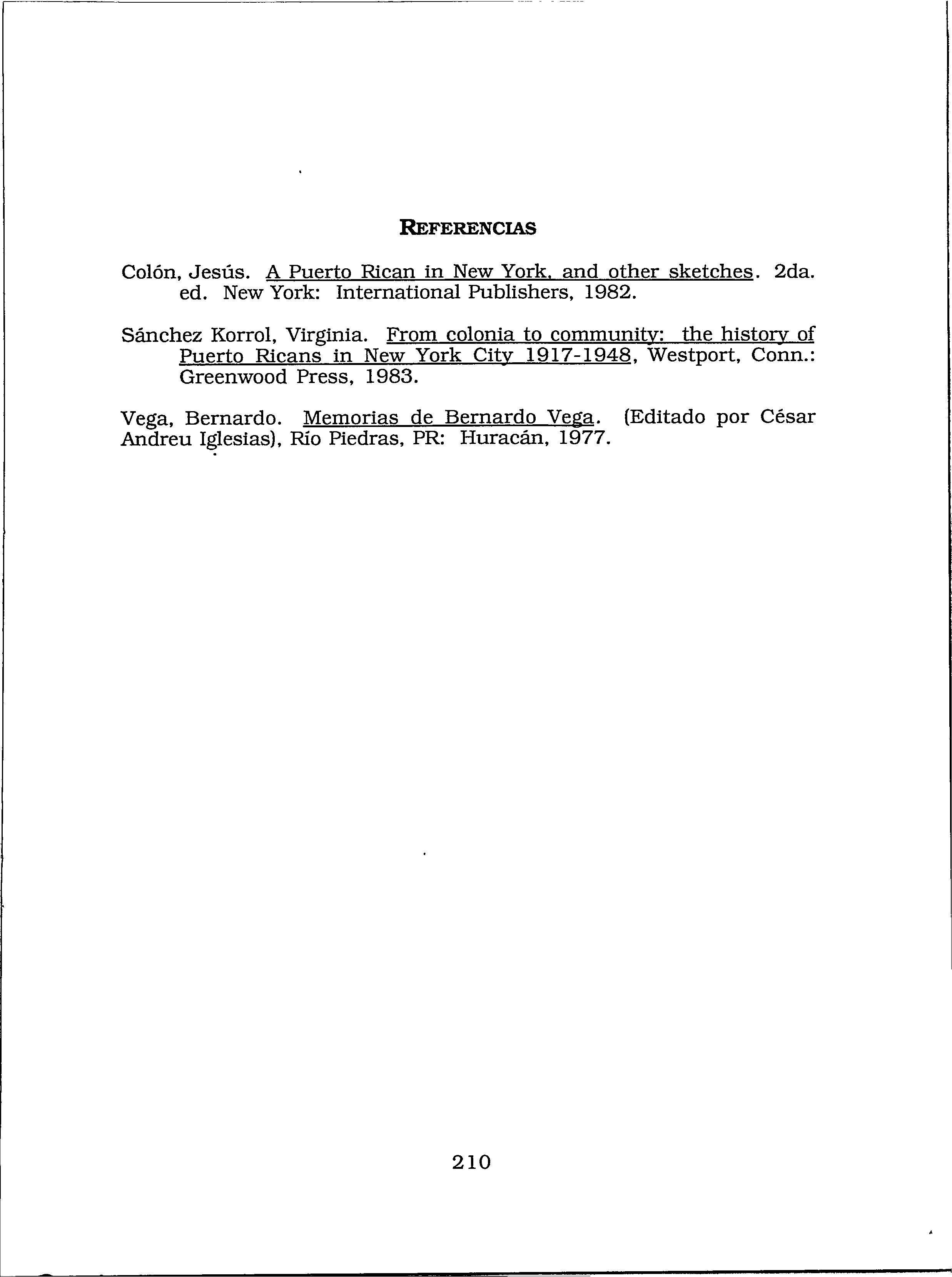 REFERENCIAS

Colón, Jesús. A Puerto Rican in New York, and other sketches. 2da. ed. New York: International Publishers, 1982.

Sánchez Korrol, Virginia. From colonia to community: the history of Puerto Ricans in New York City 1917-1948, Westport, Conn.: Greenwood Press, 1983.

Vega, Bernardo. Memorias de Bernardo Vega. (Editado por César Andreu Iglesias), Río Piedras, PR: Huracán, 1977.

210